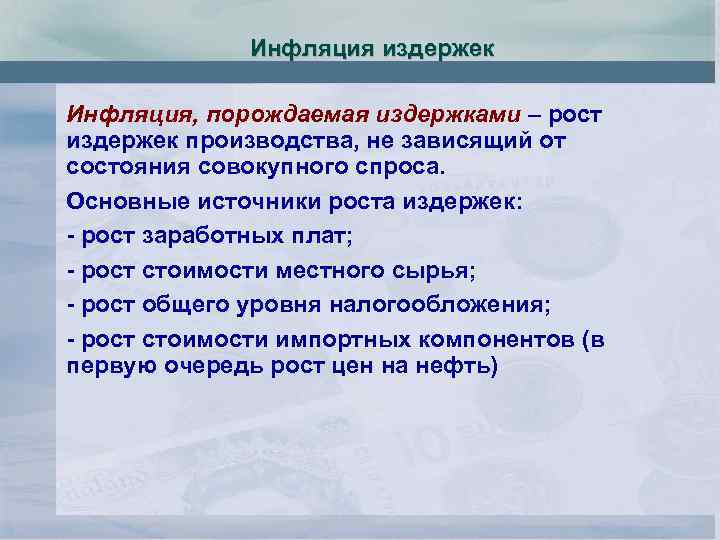 Инфляция издержек

Инфляция, порождаемая издержками – рост издержек производства, не зависящий от состояния совокупного спроса.

Основные источники роста издержек:

- рост заработных плат;

- рост стоимости местного сырья;

- рост общего уровня налогообложения;

- рост стоимости импортных компонентов (в первую очередь рост цен на нефть)